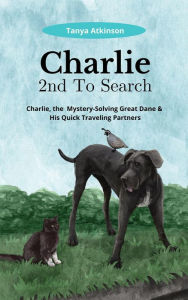 Tanya Atkinson

Charlie
2nd To Search

Charlie, the Mystery-Solving Great Dane & His Quick Traveling Partners